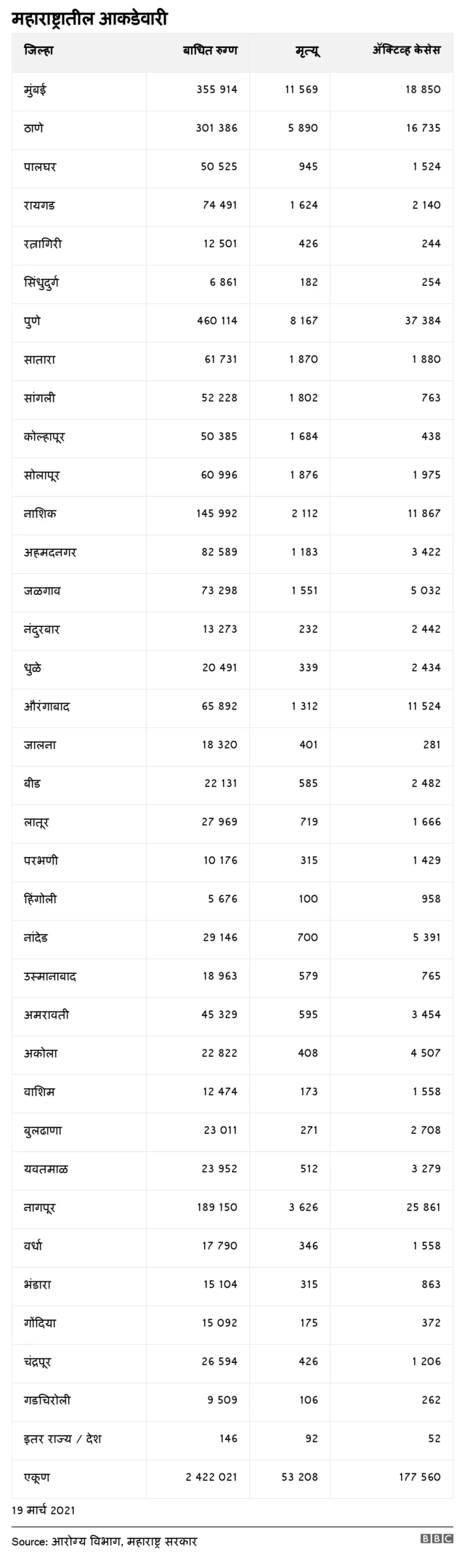 महाराष्ट्रातील आकडेवारी

| जिल्हा | बाधित रुग्ण | मृत्यू | ॲक्टिव्ह केसेस |
|---|---|---|---|
| मुंबई | 355 914 | 11 569 | 18 850 |
| ठाणे | 301 386 | 5 890 | 16 735 |
| पालघर | 50 525 | 945 | 1 524 |
| रायगड | 74 491 | 1 624 | 2 140 |
| रत्नागिरी | 12 501 | 426 | 244 |
| सिंधुदुर्ग | 6 861 | 182 | 254 |
| पुणे | 460 114 | 8 167 | 37 384 |
| सातारा | 61 731 | 1 870 | 1 880 |
| सांगली | 52 228 | 1 802 | 763 |
| कोल्हापूर | 50 385 | 1 684 | 438 |
| सोलापूर | 60 996 | 1 876 | 1 975 |
| नाशिक | 145 992 | 2 112 | 11 867 |
| अहमदनगर | 82 589 | 1 183 | 3 422 |
| जळगाव | 73 298 | 1 551 | 5 032 |
| नंदुरबार | 13 273 | 232 | 2 442 |
| धुळे | 20 491 | 339 | 2 434 |
| औरंगाबाद | 65 892 | 1 312 | 11 524 |
| जालना | 18 320 | 401 | 281 |
| बीड | 22 131 | 585 | 2 482 |
| लातूर | 27 969 | 719 | 1 666 |
| परभणी | 10 176 | 315 | 1 429 |
| हिंगोली | 5 676 | 100 | 958 |
| नांदेड | 29 146 | 700 | 5 391 |
| उस्मानाबाद | 18 963 | 579 | 765 |
| अमरावती | 45 329 | 595 | 3 454 |
| अकोला | 22 822 | 408 | 4 507 |
| वाशिम | 12 474 | 173 | 1 558 |
| बुलढाणा | 23 011 | 271 | 2 708 |
| यवतमाळ | 23 952 | 512 | 3 279 |
| नागपूर | 189 150 | 3 626 | 25 861 |
| वर्धा | 17 790 | 346 | 1 558 |
| भंडारा | 15 104 | 315 | 863 |
| गोंदिया | 15 092 | 175 | 372 |
| चंद्रपूर | 26 594 | 426 | 1 206 |
| गडचिरोली | 9 509 | 106 | 262 |
| इतर राज्य / देश | 146 | 92 | 52 |
| एकूण | 2 422 021 | 53 208 | 177 560 |

19 मार्च 2021

Source: आरोग्य विभाग, महाराष्ट्र सरकार

BBC